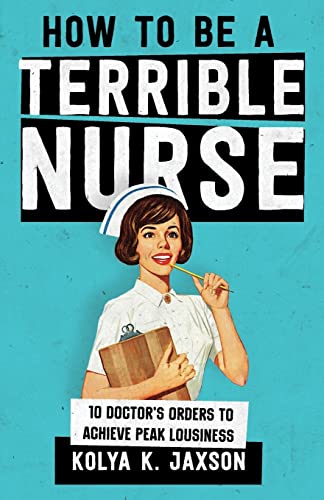 HOW TO BE A
TERRIBLE
NURSE

10 DOCTOR'S ORDERS TO ACHIEVE PEAK LOUSINESS

KOLYA K. JAXSON